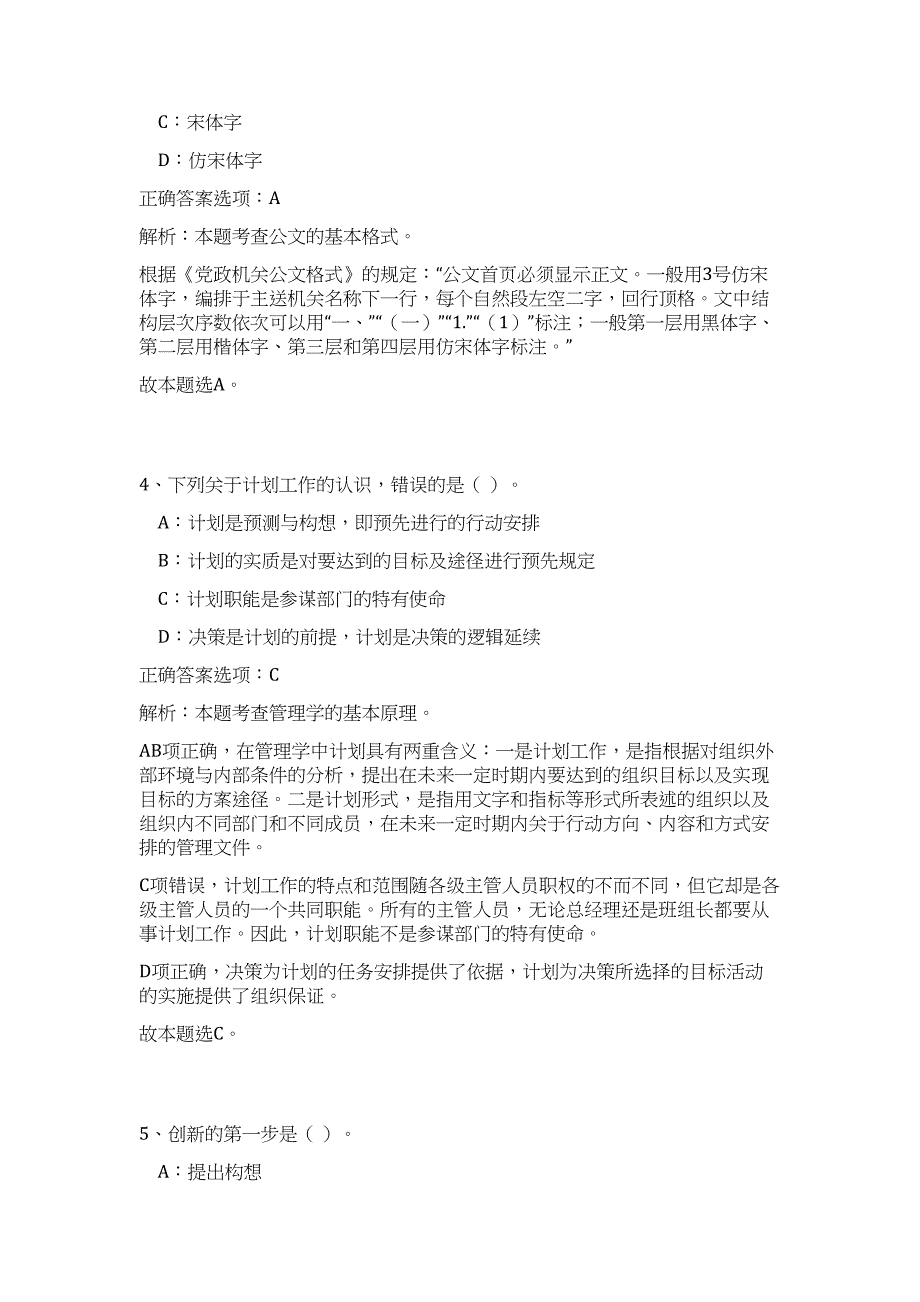 C：宋体字

D：仿宋体字

正确答案选项：A

解析：本题考查公文的基本格式。

根据《党政机关公文格式》的规定：“公文首页必须显示正文。一般用3号仿宋体字，编排于主送机关名称下一行，每个自然段左空二字，回行顶格。文中结构层次序数依次可以用“一、”“（一）”“1.”“（1）”标注；一般第一层用黑体字、第二层用楷体字、第三层和第四层用仿宋体字标注。”

故本题选A。

4、下列关于计划工作的认识，错误的是（ ）。

A：计划是预测与构想，即预先进行的行动安排

B：计划的实质是对要达到的目标及途径进行预先规定

C：计划职能是参谋部门的特有使命

D：决策是计划的前提，计划是决策的逻辑延续

正确答案选项：C

解析：本题考查管理学的基本原理。

AB项正确，在管理学中计划具有两重含义：一是计划工作，是指根据对组织外部环境与内部条件的分析，提出在未来一定时期内要达到的组织目标以及实现目标的方案途径。二是计划形式，是指用文字和指标等形式所表述的组织以及组织内不同部门和不同成员，在未来一定时期内关于行动方向、内容和方式安排的管理文件。

C项错误，计划工作的特点和范围随各级主管人员职权的不而不同，但它却是各级主管人员的一个共同职能。所有的主管人员，无论总经理还是班组长都要从事计划工作。因此，计划职能不是参谋部门的特有使命。

D项正确，决策为计划的任务安排提供了依据，计划为决策所选择的目标活动的实施提供了组织保证。

故本题选C。

5、创新的第一步是（ ）。

A：提出构想